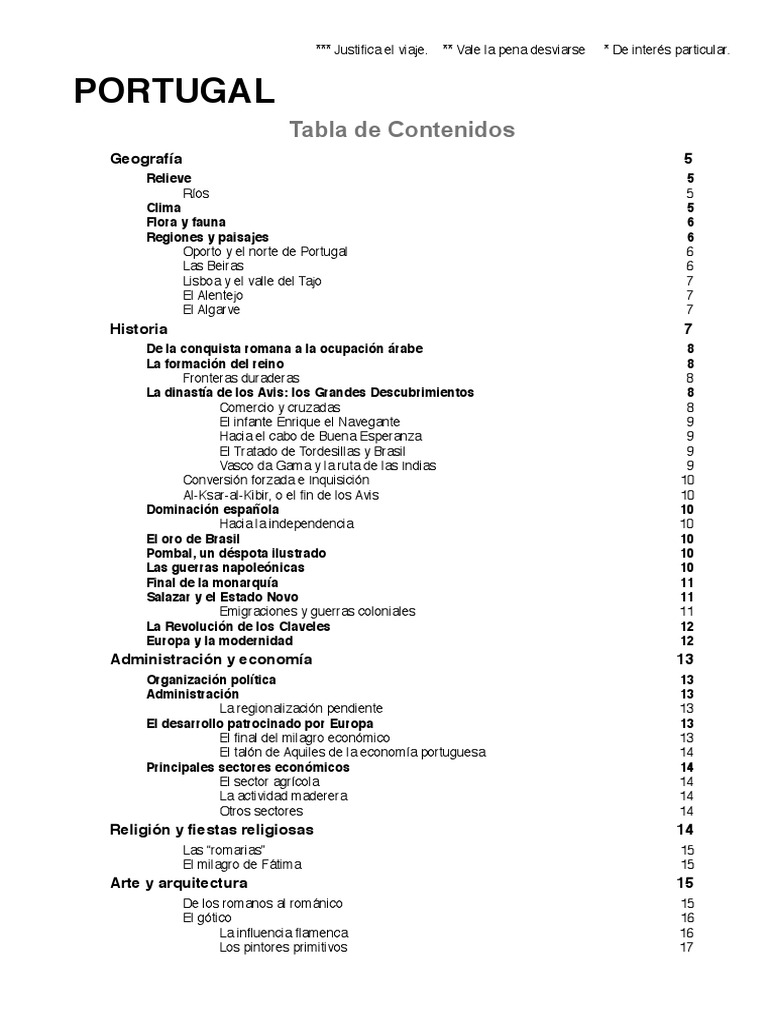 *** Justifica el viaje. ** Vale la pena desviarse * De interés particular.

PORTUGAL

Tabla de Contenidos

Geografía 5
Relieve 5
Ríos 5
Clima 5
Flora y fauna 6
Regiones y paisajes 6
Oporto y el norte de Portugal 6
Las Beiras 6
Lisboa y el valle del Tajo 7
El Alentejo 7
El Algarve 7
Historia 7
De la conquista romana a la ocupación árabe 8
La formación del reino 8
Fronteras duraderas 8
La dinastía de los Avis: los Grandes Descubrimientos 8
Comercio y cruzadas 8
El infante Enrique el Navegante 9
Hacia el cabo de Buena Esperanza 9
El Tratado de Tordesillas y Brasil 9
Vasco da Gama y la ruta de las Indias 9
Conversión forzada e inquisición 10
Al-Ksar-al-Kibir, o el fin de los Avis 10
Dominación española 10
Hacia la independencia 10
El oro de Brasil 10
Pombal, un déspota ilustrado 10
Las guerras napoleónicas 10
Final de la monarquía 11
Salazar y el Estado Novo 11
Emigraciones y guerras coloniales 11
La Revolución de los Claveles 12
Europa y la modernidad 12
Administración y economía 13
Organización política 13
Administración 13
La regionalización pendiente 13
El desarrollo patrocinado por Europa 13
El final del milagro económico 13
El talón de Aquiles de la economía portuguesa 14
Principales sectores económicos 14
El sector agrícola 14
La actividad maderera 14
Otros sectores 14
Religión y fiestas religiosas 14
Las "romarias" 15
El milagro de Fátima 15
Arte y arquitectura 15
De los romanos al románico 15
El gótico 16
La influencia flamenca 16
Los pintores primitivos 17